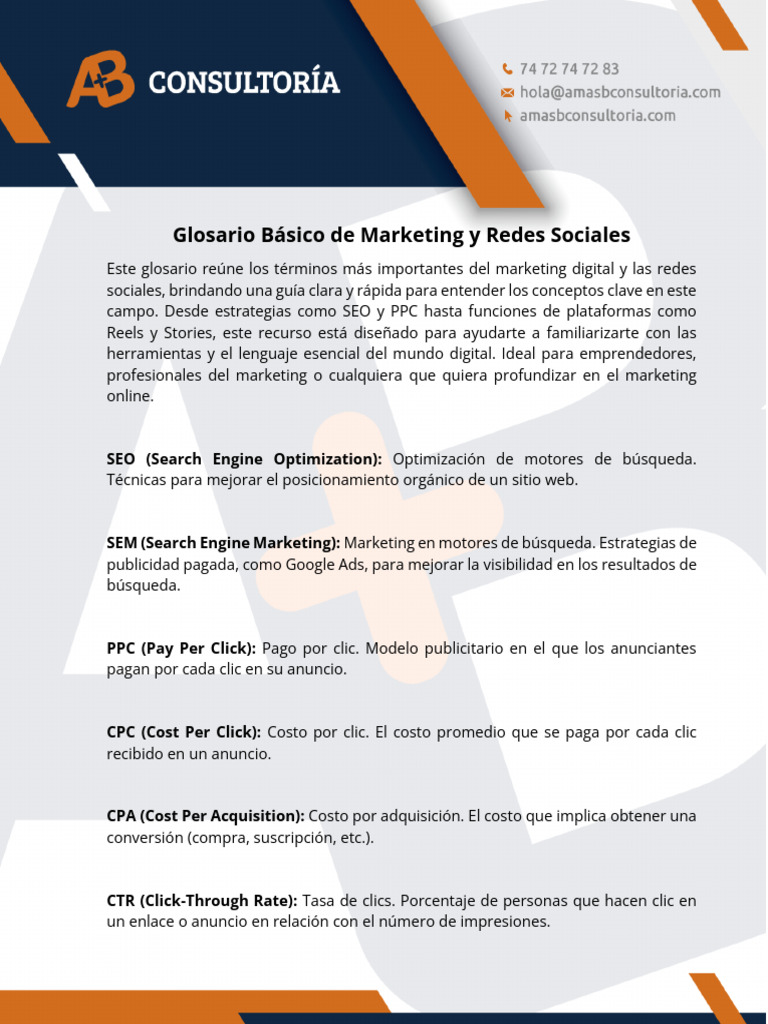 A+B CONSULTORÍA

74 72 74 72 83
hola@amasbconsultoria.com
amasbconsultoria.com

Glosario Básico de Marketing y Redes Sociales

Este glosario reúne los términos más importantes del marketing digital y las redes sociales, brindando una guía clara y rápida para entender los conceptos clave en este campo. Desde estrategias como SEO y PPC hasta funciones de plataformas como Reels y Stories, este recurso está diseñado para ayudarte a familiarizarte con las herramientas y el lenguaje esencial del mundo digital. Ideal para emprendedores, profesionales del marketing o cualquiera que quiera profundizar en el marketing online.

SEO (Search Engine Optimization): Optimización de motores de búsqueda. Técnicas para mejorar el posicionamiento orgánico de un sitio web.

SEM (Search Engine Marketing): Marketing en motores de búsqueda. Estrategias de publicidad pagada, como Google Ads, para mejorar la visibilidad en los resultados de búsqueda.

PPC (Pay Per Click): Pago por clic. Modelo publicitario en el que los anunciantes pagan por cada clic en su anuncio.

CPC (Cost Per Click): Costo por clic. El costo promedio que se paga por cada clic recibido en un anuncio.

CPA (Cost Per Acquisition): Costo por adquisición. El costo que implica obtener una conversión (compra, suscripción, etc.).

CTR (Click-Through Rate): Tasa de clics. Porcentaje de personas que hacen clic en un enlace o anuncio en relación con el número de impresiones.